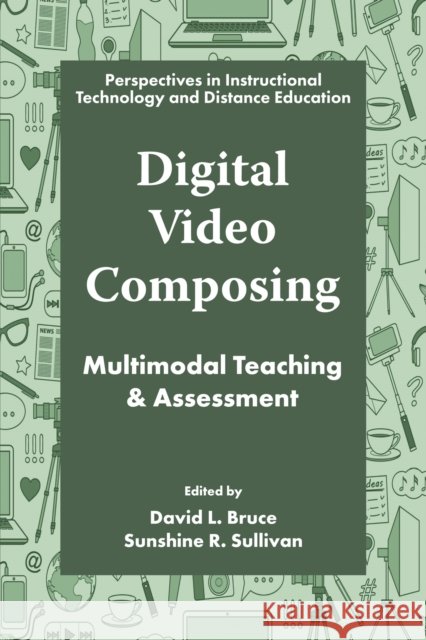 Perspectives in Instructional Technology and Distance Education

Digital Video Composing

Multimodal Teaching & Assessment

Edited by
David L. Bruce
Sunshine R. Sullivan